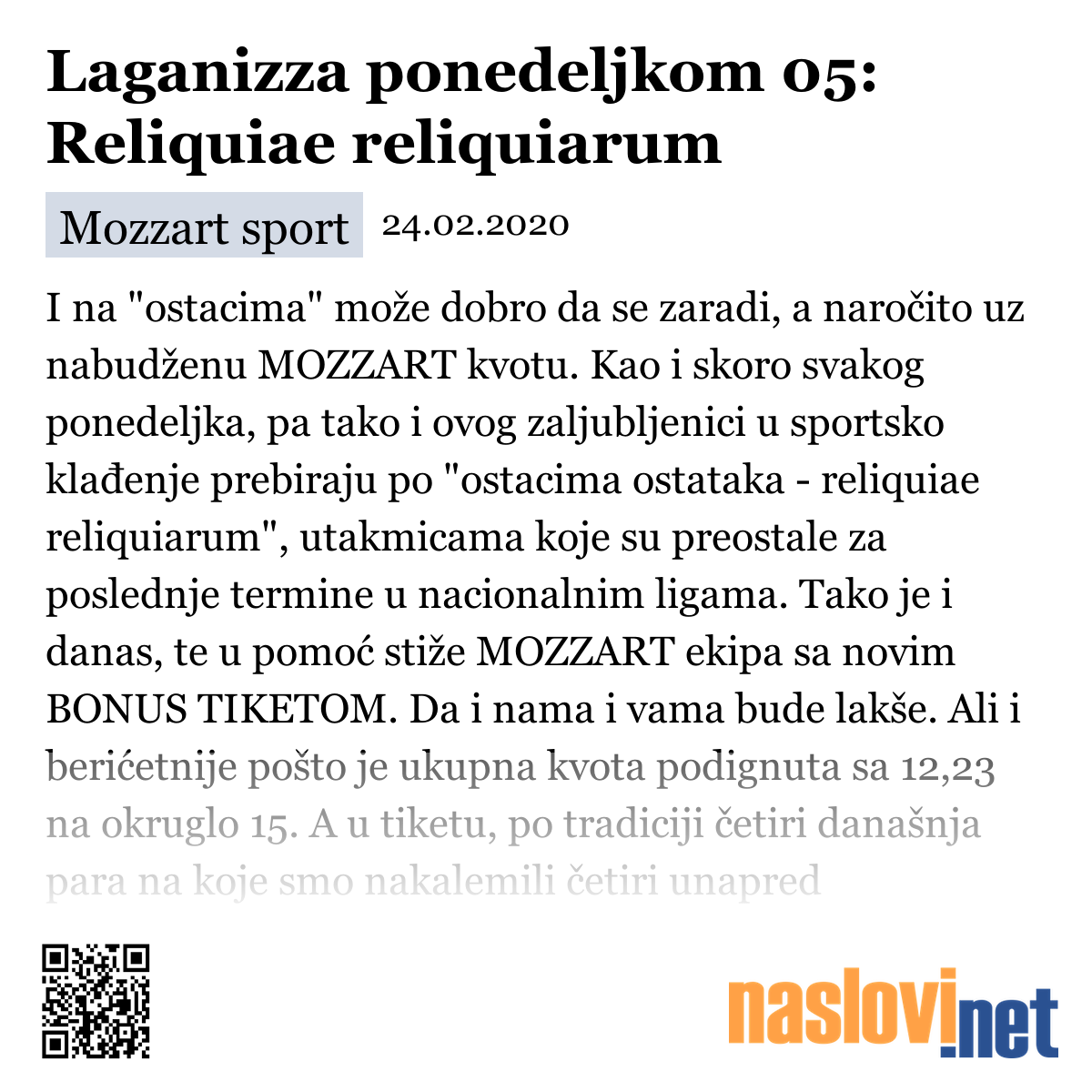 Laganizza ponedeljkom 05: Reliquiae reliquiarum

Mozzart sport 24.02.2020

I na "ostacima" može dobro da se zaradi, a naročito uz nabudženu MOZZART kvotu. Kao i skoro svakog ponedeljka, pa tako i ovog zaljubljenici u sportsko klađenje prebiraju po "ostacima ostataka - reliquiae reliquiarum", utakmicama koje su preostale za poslednje termine u nacionalnim ligama. Tako je i danas, te u pomoć stiže MOZZART ekipa sa novim BONUS TIKETOM. Da i nama i vama bude lakše. Ali i berićetnije pošto je ukupna kvota podignuta sa 12,23 na okruglo 15. A u tiketu, po tradiciji četiri današnja para na koje smo nakalemili četiri unapred

naslovi.net